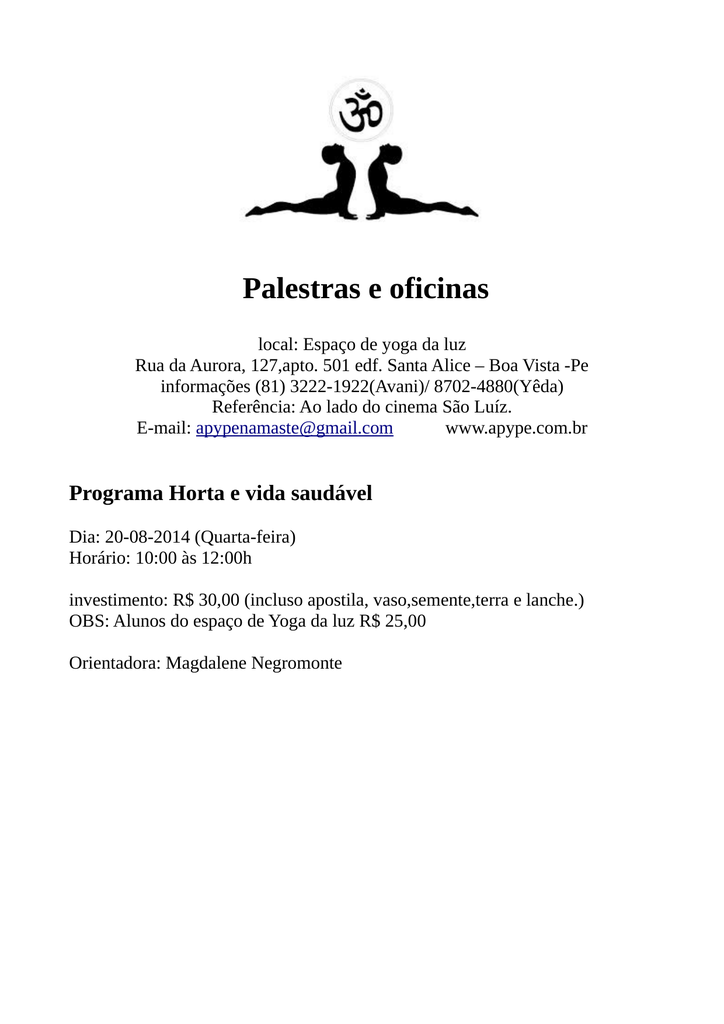 ॐ

Palestras e oficinas

local: Espaço de yoga da luz
Rua da Aurora, 127,apto. 501 edf. Santa Alice – Boa Vista -Pe
informações (81) 3222-1922(Avani)/ 8702-4880(Yêda)
Referência: Ao lado do cinema São Luíz.
E-mail: apypenamaste@gmail.com www.apype.com.br

Programa Horta e vida saudável

Dia: 20-08-2014 (Quarta-feira)
Horário: 10:00 às 12:00h

investimento: R$ 30,00 (incluso apostila, vaso,semente,terra e lanche.)
OBS: Alunos do espaço de Yoga da luz R$ 25,00

Orientadora: Magdalene Negromonte